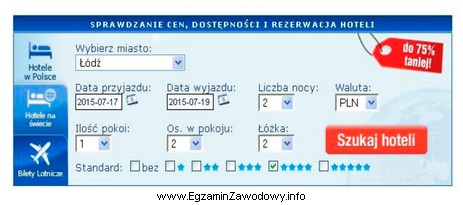 SPRAWDZANIE CEN, DOSTĘPNOŚCI I REZERWACJA HOTELI

Hotele w Polsce

Hotele na świecie

Bilety Lotnicze

Wybierz miasto:
Łódź

do 75% taniej!

Data przyjazdu: 2015-07-17
Data wyjazdu: 2015-07-19
Liczba nocy: 2
Waluta: PLN

Ilość pokoi: 1
Os. w pokoju: 2
Łóżka: 2

Szukaj hoteli

Standard: bez ★ ★★ ★★★ ★★★★ ★★★★★

www.EgzaminZawodowy.info